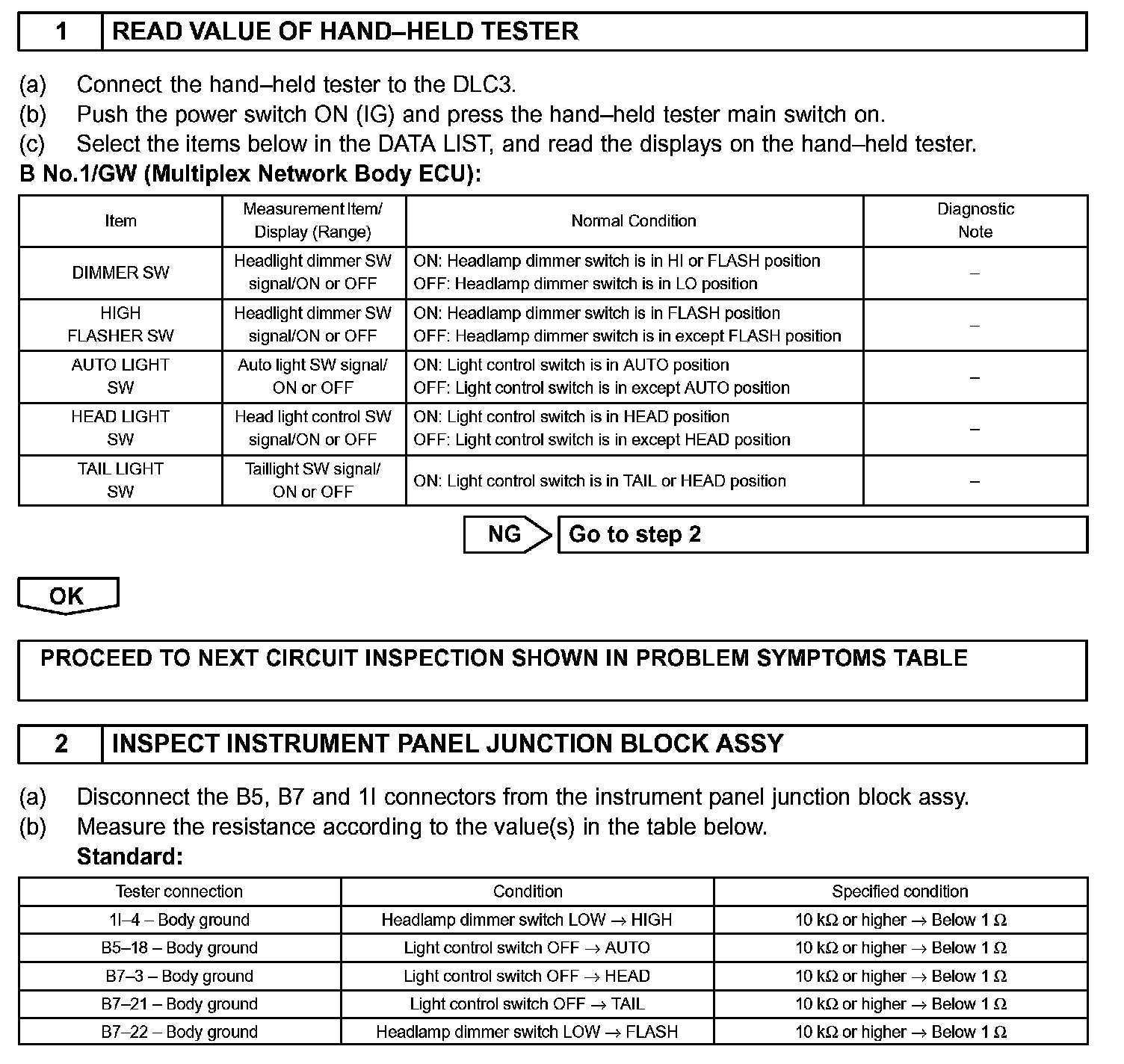 1 READ VALUE OF HAND–HELD TESTER

(a) Connect the hand–held tester to the DLC3.
(b) Push the power switch ON (IG) and press the hand–held tester main switch on.
(c) Select the items below in the DATA LIST, and read the displays on the hand–held tester.
B No.1/GW (Multiplex Network Body ECU):

| Item | Measurement Item/ Display (Range) | Normal Condition | Diagnostic Note |
|---|---|---|---|
| DIMMER SW | Headlight dimmer SW signal/ON or OFF | ON: Headlamp dimmer switch is in HI or FLASH position OFF: Headlamp dimmer switch is in LO position | – |
| HIGH FLASHER SW | Headlight dimmer SW signal/ON or OFF | ON: Headlamp dimmer switch is in FLASH position OFF: Headlamp dimmer switch is in except FLASH position | – |
| AUTO LIGHT SW | Auto light SW signal/ ON or OFF | ON: Light control switch is in AUTO position OFF: Light control switch is in except AUTO position | – |
| HEAD LIGHT SW | Head light control SW signal/ON or OFF | ON: Light control switch is in HEAD position OFF: Light control switch is in except HEAD position | – |
| TAIL LIGHT SW | Taillight SW signal/ ON or OFF | ON: Light control switch is in TAIL or HEAD position | – |

NG Go to step 2

OK

PROCEED TO NEXT CIRCUIT INSPECTION SHOWN IN PROBLEM SYMPTOMS TABLE

2 INSPECT INSTRUMENT PANEL JUNCTION BLOCK ASSY

(a) Disconnect the B5, B7 and 1I connectors from the instrument panel junction block assy.
(b) Measure the resistance according to the value(s) in the table below.
Standard:

| Tester connection | Condition | Specified condition |
|---|---|---|
| 1I–4 – Body ground | Headlamp dimmer switch LOW → HIGH | 10 kΩ or higher → Below 1 Ω |
| B5–18 – Body ground | Light control switch OFF → AUTO | 10 kΩ or higher → Below 1 Ω |
| B7–3 – Body ground | Light control switch OFF → HEAD | 10 kΩ or higher → Below 1 Ω |
| B7–21 – Body ground | Light control switch OFF → TAIL | 10 kΩ or higher → Below 1 Ω |
| B7–22 – Body ground | Headlamp dimmer switch LOW → FLASH | 10 kΩ or higher → Below 1 Ω |